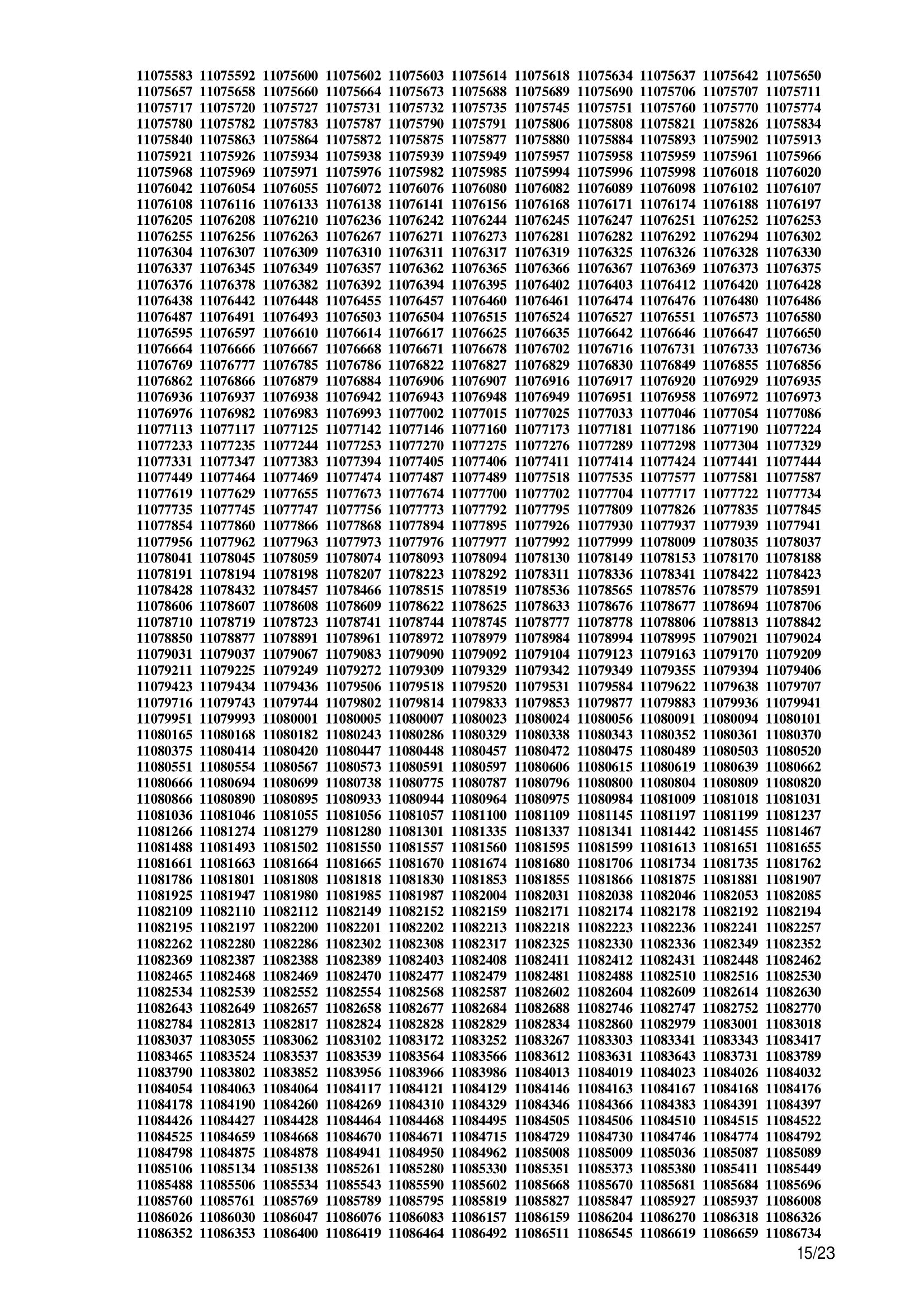 11075583 11075592 11075600 11075602 11075603 11075614 11075618 11075634 11075637 11075642 11075650
11075657 11075658 11075660 11075664 11075673 11075688 11075689 11075690 11075706 11075707 11075711
11075717 11075720 11075727 11075731 11075732 11075735 11075745 11075751 11075760 11075770 11075774
11075780 11075782 11075783 11075787 11075790 11075791 11075806 11075808 11075821 11075826 11075834
11075840 11075863 11075864 11075872 11075875 11075877 11075880 11075884 11075893 11075902 11075913
11075921 11075926 11075934 11075938 11075939 11075949 11075957 11075958 11075959 11075961 11075966
11075968 11075969 11075971 11075976 11075982 11075985 11075994 11075996 11075998 11076018 11076020
11076042 11076054 11076055 11076072 11076076 11076080 11076082 11076089 11076098 11076102 11076107
11076108 11076116 11076133 11076138 11076141 11076156 11076168 11076171 11076174 11076188 11076197
11076205 11076208 11076210 11076236 11076242 11076244 11076245 11076247 11076251 11076252 11076253
11076255 11076256 11076263 11076267 11076271 11076273 11076281 11076282 11076292 11076294 11076302
11076304 11076307 11076309 11076310 11076311 11076317 11076319 11076325 11076326 11076328 11076330
11076337 11076345 11076349 11076357 11076362 11076365 11076366 11076367 11076369 11076373 11076375
11076376 11076378 11076382 11076392 11076394 11076395 11076402 11076403 11076412 11076420 11076428
11076438 11076442 11076448 11076455 11076457 11076460 11076461 11076474 11076476 11076480 11076486
11076487 11076491 11076493 11076503 11076504 11076515 11076524 11076527 11076551 11076573 11076580
11076595 11076597 11076610 11076614 11076617 11076625 11076635 11076642 11076646 11076647 11076650
11076664 11076666 11076667 11076668 11076671 11076678 11076702 11076716 11076731 11076733 11076736
11076769 11076777 11076785 11076786 11076822 11076827 11076829 11076830 11076849 11076855 11076856
11076862 11076866 11076879 11076884 11076906 11076907 11076916 11076917 11076920 11076929 11076935
11076936 11076937 11076938 11076942 11076943 11076948 11076949 11076951 11076958 11076972 11076973
11076976 11076982 11076983 11076993 11077002 11077015 11077025 11077033 11077046 11077054 11077086
11077113 11077117 11077125 11077142 11077146 11077160 11077173 11077181 11077186 11077190 11077224
11077233 11077235 11077244 11077253 11077270 11077275 11077276 11077289 11077298 11077304 11077329
11077331 11077347 11077383 11077394 11077405 11077406 11077411 11077414 11077424 11077441 11077444
11077449 11077464 11077469 11077474 11077487 11077489 11077518 11077535 11077577 11077581 11077587
11077619 11077629 11077655 11077673 11077674 11077700 11077702 11077704 11077717 11077722 11077734
11077735 11077745 11077747 11077756 11077773 11077792 11077795 11077809 11077826 11077835 11077845
11077854 11077860 11077866 11077868 11077894 11077895 11077926 11077930 11077937 11077939 11077941
11077956 11077962 11077963 11077973 11077976 11077977 11077992 11077999 11078009 11078035 11078037
11078041 11078045 11078059 11078074 11078093 11078094 11078130 11078149 11078153 11078170 11078188
11078191 11078194 11078198 11078207 11078223 11078292 11078311 11078336 11078341 11078422 11078423
11078428 11078432 11078457 11078466 11078515 11078519 11078536 11078565 11078576 11078579 11078591
11078606 11078607 11078608 11078609 11078622 11078625 11078633 11078676 11078677 11078694 11078706
11078710 11078719 11078723 11078741 11078744 11078745 11078777 11078778 11078806 11078813 11078842
11078850 11078877 11078891 11078961 11078972 11078979 11078984 11078994 11078995 11079021 11079024
11079031 11079037 11079067 11079083 11079090 11079092 11079104 11079123 11079163 11079170 11079209
11079211 11079225 11079249 11079272 11079309 11079329 11079342 11079349 11079355 11079394 11079406
11079423 11079434 11079436 11079506 11079518 11079520 11079531 11079584 11079622 11079638 11079707
11079716 11079743 11079744 11079802 11079814 11079833 11079853 11079877 11079883 11079936 11079941
11079951 11079993 11080001 11080005 11080007 11080023 11080024 11080056 11080091 11080094 11080101
11080165 11080168 11080182 11080243 11080286 11080329 11080338 11080343 11080352 11080361 11080370
11080375 11080414 11080420 11080447 11080448 11080457 11080472 11080475 11080489 11080503 11080520
11080551 11080554 11080567 11080573 11080591 11080597 11080606 11080615 11080619 11080639 11080662
11080666 11080694 11080699 11080738 11080775 11080787 11080796 11080800 11080804 11080809 11080820
11080866 11080890 11080895 11080933 11080944 11080964 11080975 11080984 11081009 11081018 11081031
11081036 11081046 11081055 11081056 11081057 11081100 11081109 11081145 11081197 11081199 11081237
11081266 11081274 11081279 11081280 11081301 11081335 11081337 11081341 11081442 11081455 11081467
11081488 11081493 11081502 11081550 11081557 11081560 11081595 11081599 11081613 11081651 11081655
11081661 11081663 11081664 11081665 11081670 11081674 11081680 11081706 11081734 11081735 11081762
11081786 11081801 11081808 11081818 11081830 11081853 11081855 11081866 11081875 11081881 11081907
11081925 11081947 11081980 11081985 11081987 11082004 11082031 11082038 11082046 11082053 11082085
11082109 11082110 11082112 11082149 11082152 11082159 11082171 11082174 11082178 11082192 11082194
11082195 11082197 11082200 11082201 11082202 11082213 11082218 11082223 11082236 11082241 11082257
11082262 11082280 11082286 11082302 11082308 11082317 11082325 11082330 11082336 11082349 11082352
11082369 11082387 11082388 11082389 11082403 11082408 11082411 11082412 11082431 11082448 11082462
11082465 11082468 11082469 11082470 11082477 11082479 11082481 11082488 11082510 11082516 11082530
11082534 11082539 11082552 11082554 11082568 11082587 11082602 11082604 11082609 11082614 11082630
11082643 11082649 11082657 11082658 11082677 11082684 11082688 11082746 11082747 11082752 11082770
11082784 11082813 11082817 11082824 11082828 11082829 11082834 11082860 11082979 11083001 11083018
11083037 11083055 11083062 11083102 11083172 11083252 11083267 11083303 11083341 11083343 11083417
11083465 11083524 11083537 11083539 11083564 11083566 11083612 11083631 11083643 11083731 11083789
11083790 11083802 11083852 11083956 11083966 11083986 11084013 11084019 11084023 11084026 11084032
11084054 11084063 11084064 11084117 11084121 11084129 11084146 11084163 11084167 11084168 11084176
11084178 11084190 11084260 11084269 11084310 11084329 11084346 11084366 11084383 11084391 11084397
11084426 11084427 11084428 11084464 11084468 11084495 11084505 11084506 11084510 11084515 11084522
11084525 11084659 11084668 11084670 11084671 11084715 11084729 11084730 11084746 11084774 11084792
11084798 11084875 11084878 11084941 11084950 11084962 11085008 11085009 11085036 11085087 11085089
11085106 11085134 11085138 11085261 11085280 11085330 11085351 11085373 11085380 11085411 11085449
11085488 11085506 11085534 11085543 11085590 11085602 11085668 11085670 11085681 11085684 11085696
11085760 11085761 11085769 11085789 11085795 11085819 11085827 11085847 11085927 11085937 11086008
11086026 11086030 11086047 11086076 11086083 11086157 11086159 11086204 11086270 11086318 11086326
11086352 11086353 11086400 11086419 11086464 11086492 11086511 11086545 11086619 11086659 11086734

15/23